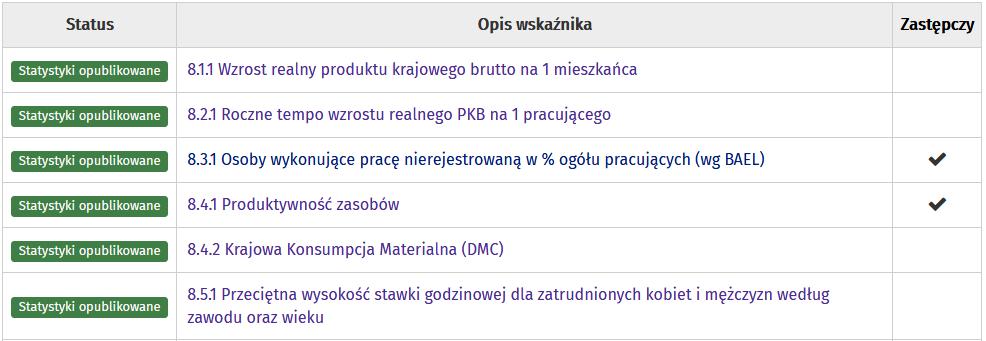 | Status | Opis wskaźnika | Zastępczy |
|---|---|---|
| Statystyki opublikowane | 8.1.1 Wzrost realny produktu krajowego brutto na 1 mieszkańca | |
| Statystyki opublikowane | 8.2.1 Roczne tempo wzrostu realnego PKB na 1 pracującego | |
| Statystyki opublikowane | 8.3.1 Osoby wykonujące pracę nierejestrowaną w % ogółu pracujących (wg BAEL) | ✔ |
| Statystyki opublikowane | 8.4.1 Produktywność zasobów | ✔ |
| Statystyki opublikowane | 8.4.2 Krajowa Konsumpcja Materialna (DMC) | |
| Statystyki opublikowane | 8.5.1 Przeciętna wysokość stawki godzinowej dla zatrudnionych kobiet i mężczyzn według zawodu oraz wieku | |